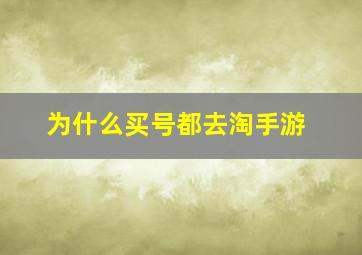 为什么买号都去淘手游